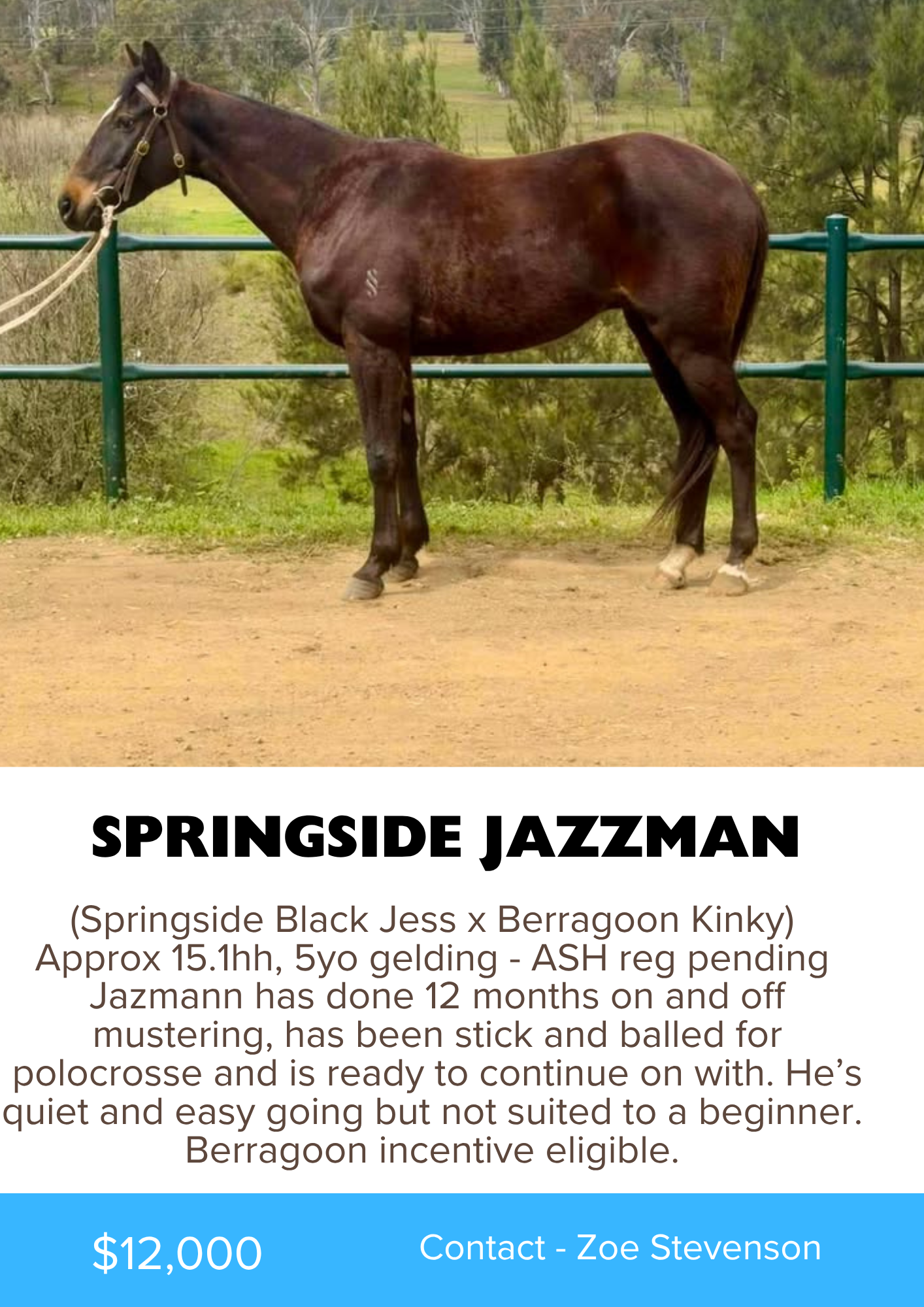 SPRINGSIDE JAZZMAN

(Springside Black Jess x Berragoon Kinky)
Approx 15.1hh, 5yo gelding - ASH reg pending
Jazmann has done 12 months on and off mustering, has been stick and balled for polocrosse and is ready to continue on with. He's quiet and easy going but not suited to a beginner. Berragoon incentive eligible.

$12,000 Contact - Zoe Stevenson